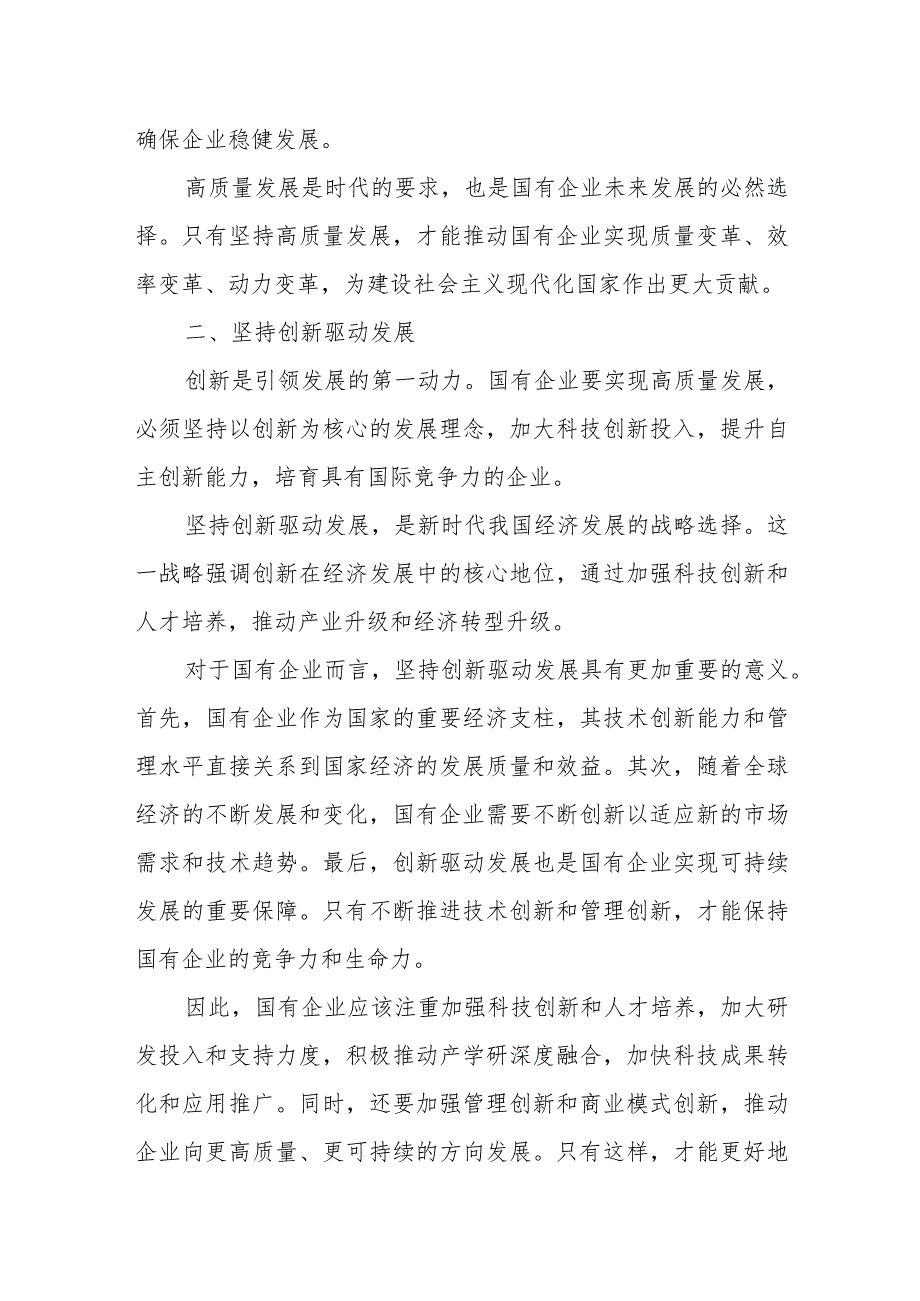 确保企业稳健发展。

高质量发展是时代的要求，也是国有企业未来发展的必然选择。只有坚持高质量发展，才能推动国有企业实现质量变革、效率变革、动力变革，为建设社会主义现代化国家作出更大贡献。

二、坚持创新驱动发展

创新是引领发展的第一动力。国有企业要实现高质量发展，必须坚持以创新为核心的发展理念，加大科技创新投入，提升自主创新能力，培育具有国际竞争力的企业。

坚持创新驱动发展，是新时代我国经济发展的战略选择。这一战略强调创新在经济发展中的核心地位，通过加强科技创新和人才培养，推动产业升级和经济转型升级。

对于国有企业而言，坚持创新驱动发展具有更加重要的意义。首先，国有企业作为国家的重要经济支柱，其技术创新能力和管理水平直接关系到国家经济的发展质量和效益。其次，随着全球经济的不断发展和变化，国有企业需要不断创新以适应新的市场需求和技术趋势。最后，创新驱动发展也是国有企业实现可持续发展的重要保障。只有不断推进技术创新和管理创新，才能保持国有企业的竞争力和生命力。

因此，国有企业应该注重加强科技创新和人才培养，加大研发投入和支持力度，积极推动产学研深度融合，加快科技成果转化和应用推广。同时，还要加强管理创新和商业模式创新，推动企业向更高质量、更可持续的方向发展。只有这样，才能更好地